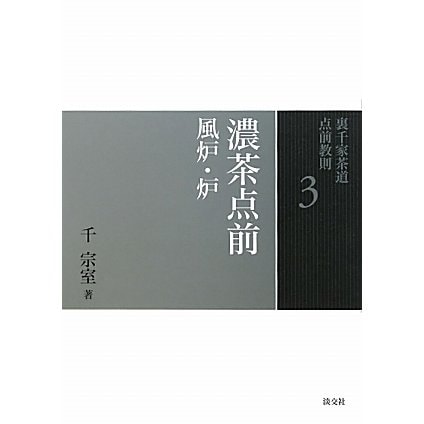 裏千家茶道
点前教則
3

濃茶点前
風炉・炉

千 宗室 著

淡交社